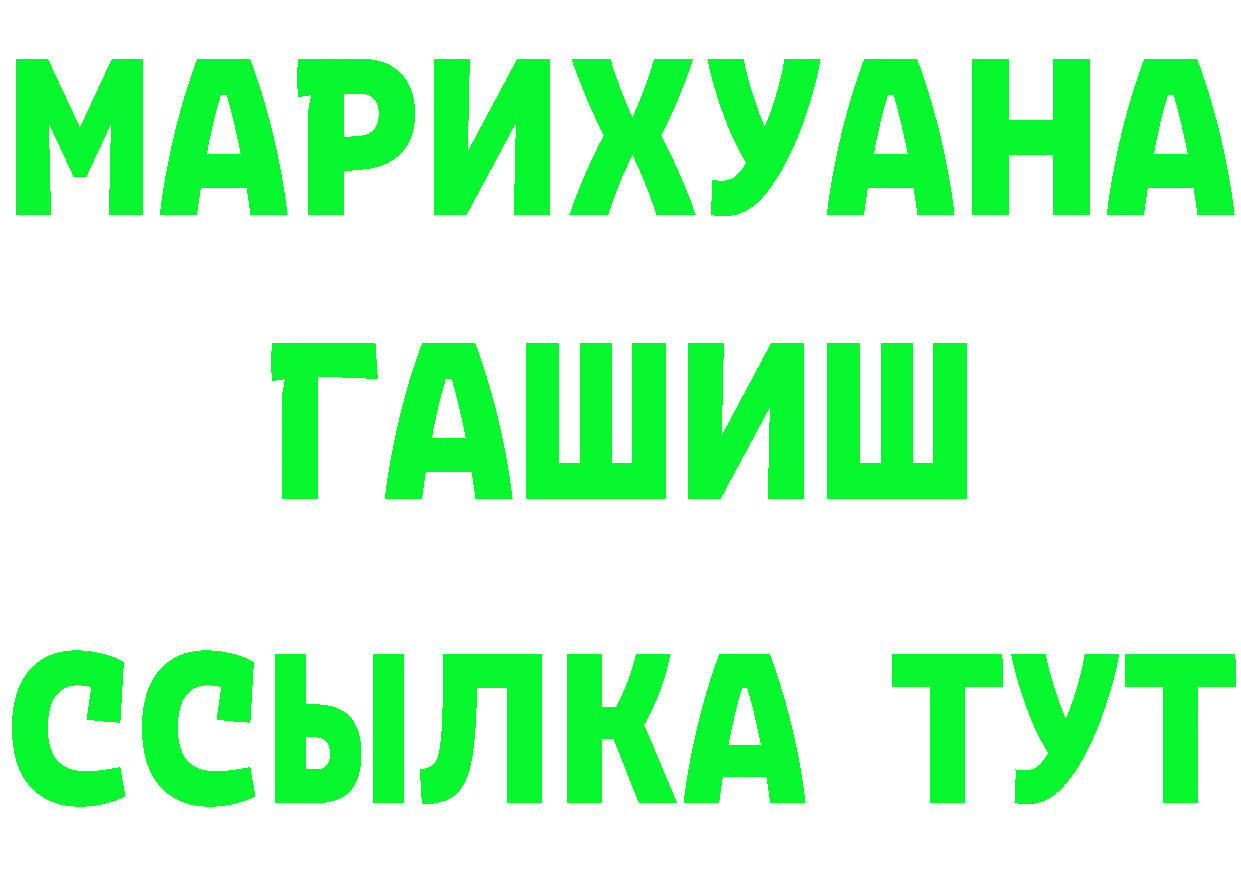 МАРИХУАНА
ГАШИШ
ССЫЛКА ТУТ